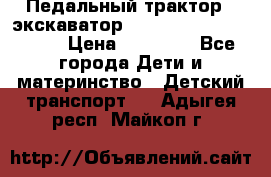 Педальный трактор экскаватор

Цена Все города Дети и материнство Детский транспорт Адыгея респ Майкоп г

http://Объявлений.сайт